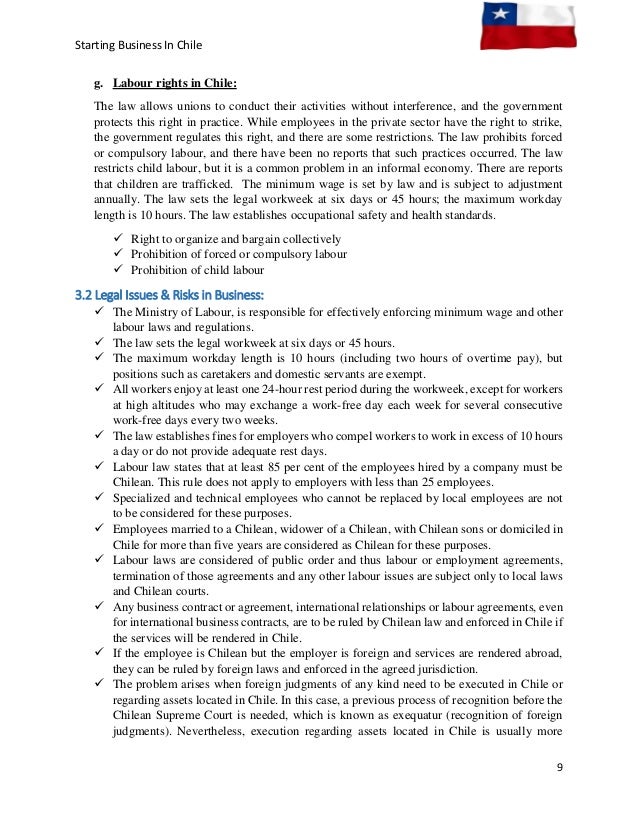 Starting Business In Chile

g. Labour rights in Chile:

The law allows unions to conduct their activities without interference, and the government protects this right in practice. While employees in the private sector have the right to strike, the government regulates this right, and there are some restrictions. The law prohibits forced or compulsory labour, and there have been no reports that such practices occurred. The law restricts child labour, but it is a common problem in an informal economy. There are reports that children are trafficked. The minimum wage is set by law and is subject to adjustment annually. The law sets the legal workweek at six days or 45 hours; the maximum workday length is 10 hours. The law establishes occupational safety and health standards.

✓ Right to organize and bargain collectively
✓ Prohibition of forced or compulsory labour
✓ Prohibition of child labour

3.2 Legal Issues & Risks in Business:

✓ The Ministry of Labour, is responsible for effectively enforcing minimum wage and other labour laws and regulations.
✓ The law sets the legal workweek at six days or 45 hours.
✓ The maximum workday length is 10 hours (including two hours of overtime pay), but positions such as caretakers and domestic servants are exempt.
✓ All workers enjoy at least one 24-hour rest period during the workweek, except for workers at high altitudes who may exchange a work-free day each week for several consecutive work-free days every two weeks.
✓ The law establishes fines for employers who compel workers to work in excess of 10 hours a day or do not provide adequate rest days.
✓ Labour law states that at least 85 per cent of the employees hired by a company must be Chilean. This rule does not apply to employers with less than 25 employees.
✓ Specialized and technical employees who cannot be replaced by local employees are not to be considered for these purposes.
✓ Employees married to a Chilean, widower of a Chilean, with Chilean sons or domiciled in Chile for more than five years are considered as Chilean for these purposes.
✓ Labour laws are considered of public order and thus labour or employment agreements, termination of those agreements and any other labour issues are subject only to local laws and Chilean courts.
✓ Any business contract or agreement, international relationships or labour agreements, even for international business contracts, are to be ruled by Chilean law and enforced in Chile if the services will be rendered in Chile.
✓ If the employee is Chilean but the employer is foreign and services are rendered abroad, they can be ruled by foreign laws and enforced in the agreed jurisdiction.
✓ The problem arises when foreign judgments of any kind need to be executed in Chile or regarding assets located in Chile. In this case, a previous process of recognition before the Chilean Supreme Court is needed, which is known as exequatur (recognition of foreign judgments). Nevertheless, execution regarding assets located in Chile is usually more

9